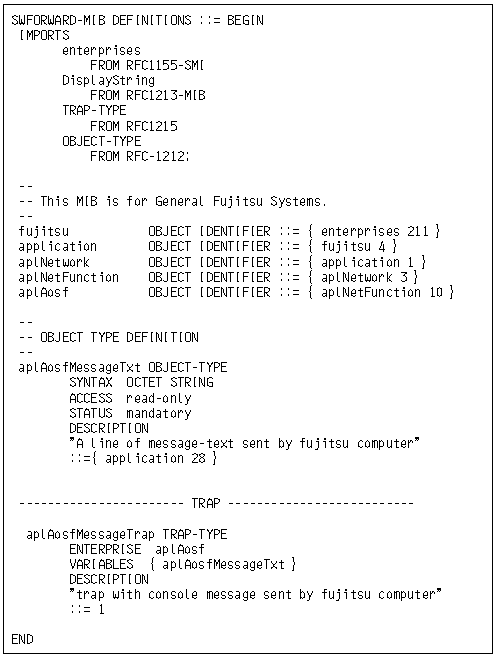 SWFORWARD-MIB DEFINITIONS ::= BEGIN
IMPORTS
enterprises
FROM RFC1155-SMI
DisplayString
FROM RFC1213-MIB
TRAP-TYPE
FROM RFC1215
OBJECT-TYPE
FROM RFC-1212;

--
-- This MIB is for General Fujitsu Systems.
--
fujitsu OBJECT IDENTIFIER ::= { enterprises 211 }
application OBJECT IDENTIFIER ::= { fujitsu 4 }
aplNetwork OBJECT IDENTIFIER ::= { application 1 }
aplNetFunction OBJECT IDENTIFIER ::= { aplNetwork 3 }
aplAosf OBJECT IDENTIFIER ::= { aplNetFunction 10 }

--
-- OBJECT TYPE DEFINITION
--
aplAosfMessageTxt OBJECT-TYPE
SYNTAX OCTET STRING
ACCESS read-only
STATUS mandatory
DESCRIPTION
"A line of message-text sent by fujitsu computer"
::={ application 28 }

----------------------- TRAP --------------------------

aplAosfMessageTrap TRAP-TYPE
ENTERPRISE aplAosf
VARIABLES { aplAosfMessageTxt }
DESCRIPTION
"trap with console message sent by fujitsu computer"
::= 1

END